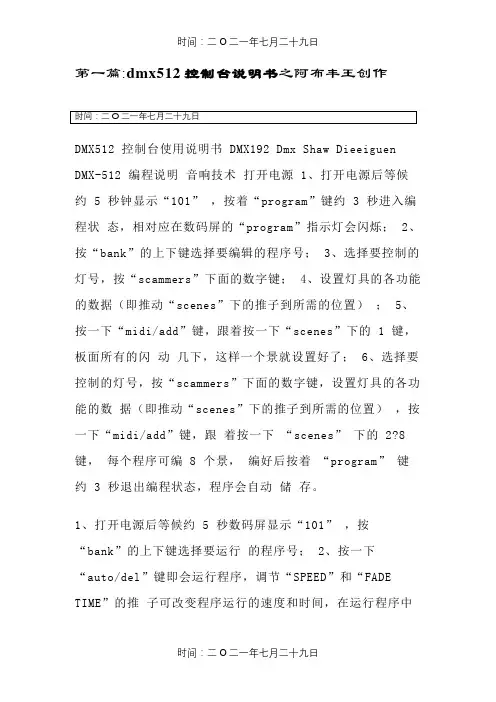 时间：二O二一年七月二十九日

第一篇:dmx512控制台说明书之阿布丰王创作

时间：二O二一年七月二十九日

DMX512 控制台使用说明书 DMX192 Dmx Shaw Dieeiguen DMX-512 编程说明 音响技术 打开电源 1、打开电源后等候约 5 秒钟显示“101”，按着“program”键约 3 秒进入编程状 态，相对应在数码屏的“program”指示灯会闪烁； 2、按“bank”的上下键选择要编辑的程序号； 3、选择要控制的灯号，按“scammers”下面的数字键； 4、设置灯具的各功能的数据（即推动“scenes”下的推子到所需的位置）； 5、按一下“midi/add”键，跟着按一下“scenes”下的 1 键，板面所有的闪 动 几下，这样一个景就设置好了； 6、选择要控制的灯号，按“scammers”下面的数字键，设置灯具的各功能的数 据（即推动“scenes”下的推子到所需的位置），按一下“midi/add”键，跟 着按一下 “scenes” 下的 2?8 键， 每个程序可编 8 个景， 编好后按着 “program” 键约 3 秒退出编程状态，程序会自动 储 存。

1、打开电源后等候约 5 秒数码屏显示“101”，按“bank”的上下键选择要运行 的程序号； 2、按一下“auto/del”键即会运行程序，调节“SPEED”和“FADE TIME”的推 子可改变程序运行的速度和时间，在运行程序中

时间：二O二一年七月二十九日